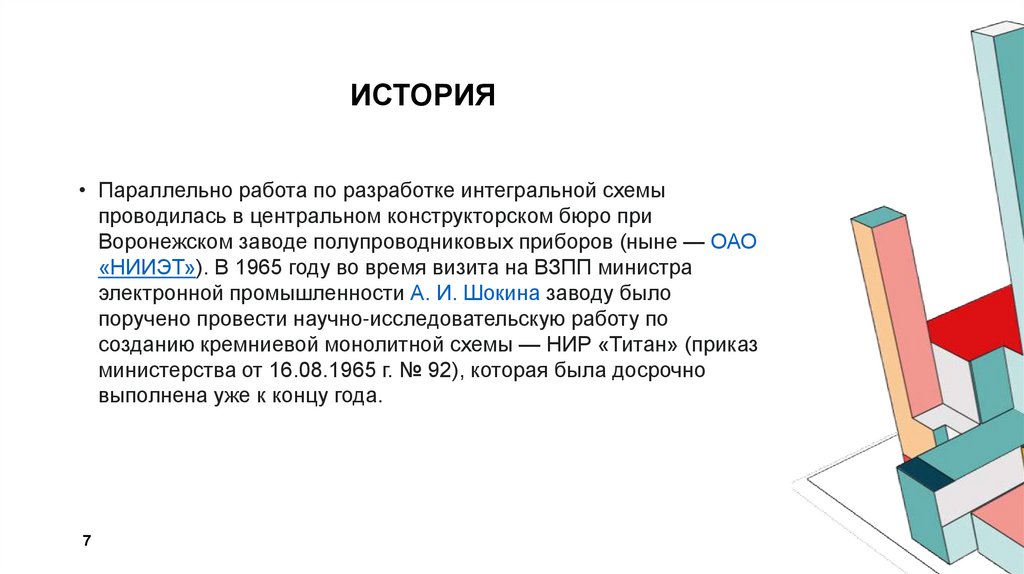 ИСТОРИЯ

• Параллельно работа по разработке интегральной схемы проводилась в центральном конструкторском бюро при Воронежском заводе полупроводниковых приборов (ныне — ОАО «НИИЭТ»). В 1965 году во время визита на ВЗПП министра электронной промышленности А. И. Шокина заводу было поручено провести научно-исследовательскую работу по созданию кремниевой монолитной схемы — НИР «Титан» (приказ министерства от 16.08.1965 г. № 92), которая была досрочно выполнена уже к концу года.

7